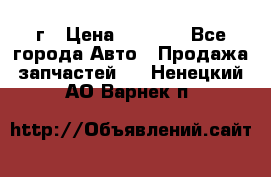 г Цена Все города Авто Продажа запчастей Ненецкий АО Варнек п

http://Объявлений.сайт